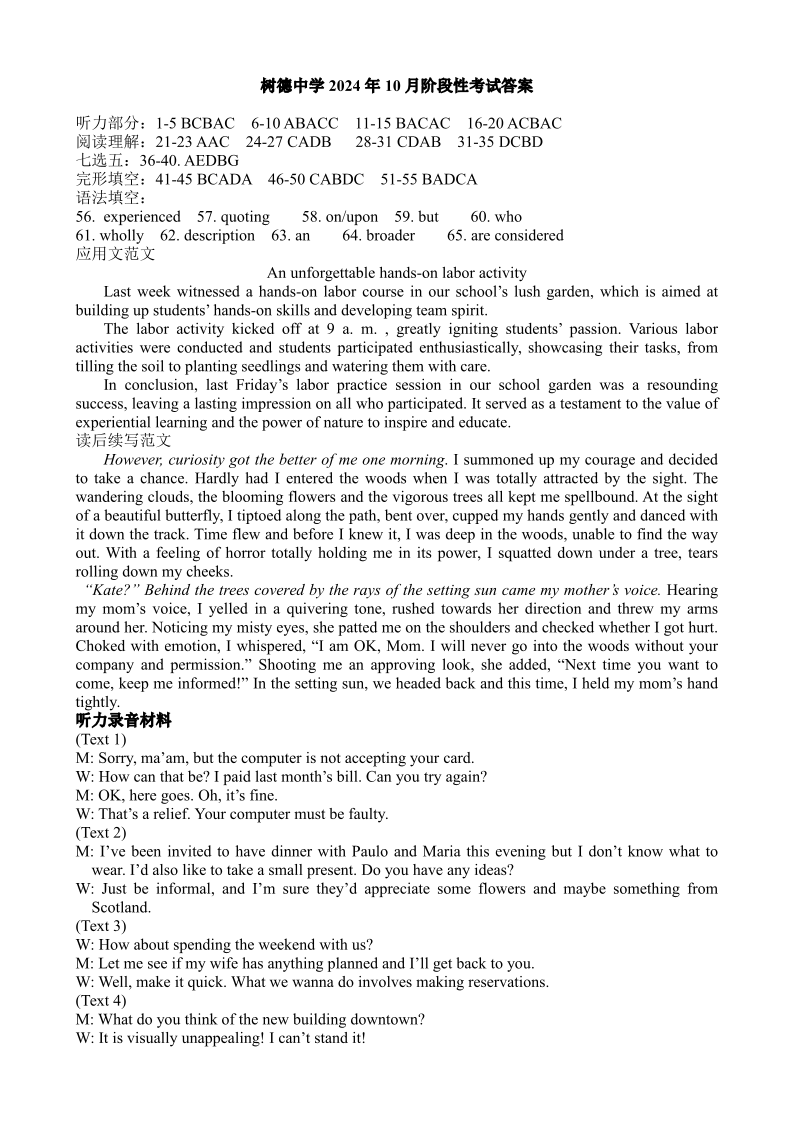 树德中学 2024 年 10 月阶段性考试答案

听力部分：1-5 BCBAC 6-10 ABACC 11-15 BACAC 16-20 ACBAC
阅读理解：21-23 AAC 24-27 CADB 28-31 CDAB 31-35 DCBD
七选五：36-40. AEDBG
完形填空：41-45 BCADA 46-50 CABDC 51-55 BADCA
语法填空：
56. experienced 57. quoting 58. on/upon 59. but 60. who
61. wholly 62. description 63. an 64. broader 65. are considered
应用文范文

An unforgettable hands-on labor activity

Last week witnessed a hands-on labor course in our school's lush garden, which is aimed at building up students' hands-on skills and developing team spirit.

The labor activity kicked off at 9 a. m. , greatly igniting students' passion. Various labor activities were conducted and students participated enthusiastically, showcasing their tasks, from tilling the soil to planting seedlings and watering them with care.

In conclusion, last Friday's labor practice session in our school garden was a resounding success, leaving a lasting impression on all who participated. It served as a testament to the value of experiential learning and the power of nature to inspire and educate.

读后续写范文

However, curiosity got the better of me one morning. I summoned up my courage and decided to take a chance. Hardly had I entered the woods when I was totally attracted by the sight. The wandering clouds, the blooming flowers and the vigorous trees all kept me spellbound. At the sight of a beautiful butterfly, I tiptoed along the path, bent over, cupped my hands gently and danced with it down the track. Time flew and before I knew it, I was deep in the woods, unable to find the way out. With a feeling of horror totally holding me in its power, I squatted down under a tree, tears rolling down my cheeks.

"Kate?" Behind the trees covered by the rays of the setting sun came my mother's voice. Hearing my mom's voice, I yelled in a quivering tone, rushed towards her direction and threw my arms around her. Noticing my misty eyes, she patted me on the shoulders and checked whether I got hurt. Choked with emotion, I whispered, "I am OK, Mom. I will never go into the woods without your company and permission." Shooting me an approving look, she added, "Next time you want to come, keep me informed!" In the setting sun, we headed back and this time, I held my mom's hand tightly.

听力录音材料

(Text 1)
M: Sorry, ma'am, but the computer is not accepting your card.
W: How can that be? I paid last month's bill. Can you try again?
M: OK, here goes. Oh, it's fine.
W: That's a relief. Your computer must be faulty.
(Text 2)
M: I've been invited to have dinner with Paulo and Maria this evening but I don't know what to wear. I'd also like to take a small present. Do you have any ideas?
W: Just be informal, and I'm sure they'd appreciate some flowers and maybe something from Scotland.
(Text 3)
W: How about spending the weekend with us?
M: Let me see if my wife has anything planned and I'll get back to you.
W: Well, make it quick. What we wanna do involves making reservations.
(Text 4)
M: What do you think of the new building downtown?
W: It is visually unappealing! I can't stand it!